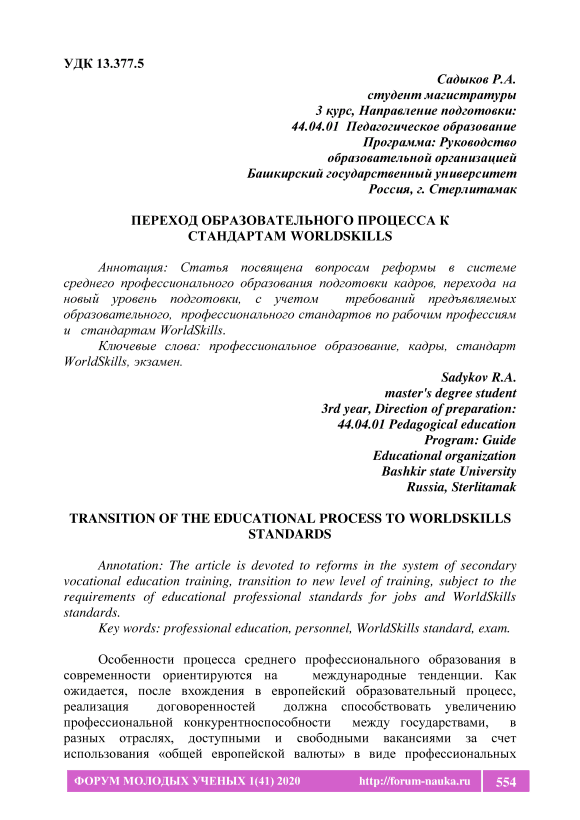 УДК 13.377.5

Садыков Р.А.
студент магистратуры
3 курс, Направление подготовки:
44.04.01 Педагогическое образование
Программа: Руководство
образовательной организацией
Башкирский государственный университет
Россия, г. Стерлитамак

ПЕРЕХОД ОБРАЗОВАТЕЛЬНОГО ПРОЦЕССА К СТАНДАРТАМ WORLDSKILLS

Аннотация: Статья посвящена вопросам реформы в системе среднего профессионального образования подготовки кадров, перехода на новый уровень подготовки, с учетом требований предъявляемых образовательного, профессионального стандартов по рабочим профессиям и стандартам WorldSkills.

Ключевые слова: профессиональное образование, кадры, стандарт WorldSkills, экзамен.

Sadykov R.A.
master's degree student
3rd year, Direction of preparation:
44.04.01 Pedagogical education
Program: Guide
Educational organization
Bashkir state University
Russia, Sterlitamak

TRANSITION OF THE EDUCATIONAL PROCESS TO WORLDSKILLS STANDARDS

Annotation: The article is devoted to reforms in the system of secondary vocational education training, transition to new level of training, subject to the requirements of educational professional standards for jobs and WorldSkills standards.

Key words: professional education, personnel, WorldSkills standard, exam.

Особенности процесса среднего профессионального образования в современности ориентируются на международные тенденции. Как ожидается, после вхождения в европейский образовательный процесс, реализация договоренностей должна способствовать увеличению профессиональной конкурентноспособности между государствами, в разных отраслях, доступными и свободными вакансиями за счет использования «общей европейской валюты» в виде профессиональных

ФОРУМ МОЛОДЫХ УЧЕНЫХ 1(41) 2020 http://forum-nauka.ru 554